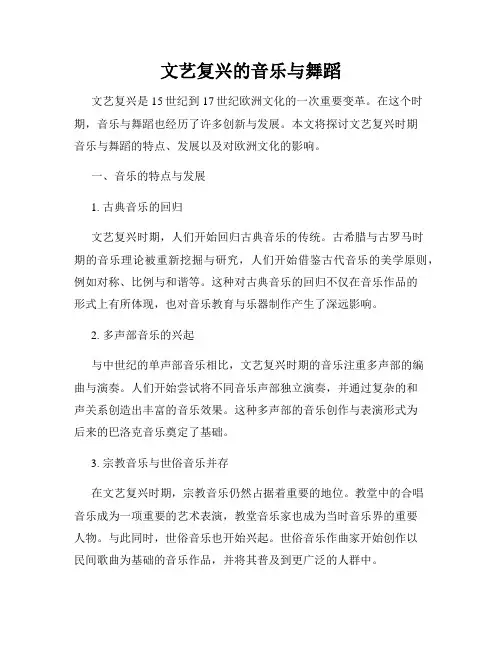 文艺复兴的音乐与舞蹈

文艺复兴是15世纪到17世纪欧洲文化的一次重要变革。在这个时期，音乐与舞蹈也经历了许多创新与发展。本文将探讨文艺复兴时期音乐与舞蹈的特点、发展以及对欧洲文化的影响。

一、音乐的特点与发展

1. 古典音乐的回归

文艺复兴时期，人们开始回归古典音乐的传统。古希腊与古罗马时期的音乐理论被重新挖掘与研究，人们开始借鉴古代音乐的美学原则，例如对称、比例与和谐等。这种对古典音乐的回归不仅在音乐作品的形式上有所体现，也对音乐教育与乐器制作产生了深远影响。

2. 多声部音乐的兴起

与中世纪的单声部音乐相比，文艺复兴时期的音乐注重多声部的编曲与演奏。人们开始尝试将不同音乐声部独立演奏，并通过复杂的和声关系创造出丰富的音乐效果。这种多声部的音乐创作与表演形式为后来的巴洛克音乐奠定了基础。

3. 宗教音乐与世俗音乐并存

在文艺复兴时期，宗教音乐仍然占据着重要的地位。教堂中的合唱音乐成为一项重要的艺术表演，教堂音乐家也成为当时音乐界的重要人物。与此同时，世俗音乐也开始兴起。世俗音乐作曲家开始创作以民间歌曲为基础的音乐作品，并将其普及到更广泛的人群中。